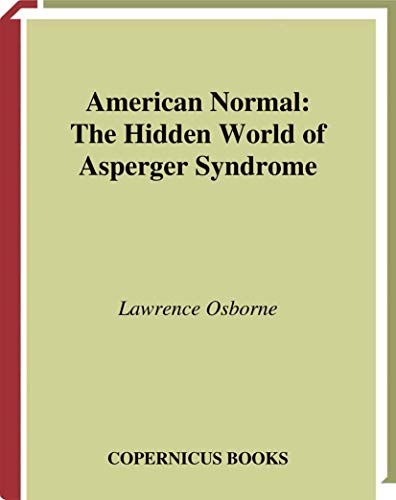 American Normal:
The Hidden World of
Asperger Syndrome

Lawrence Osborne

COPERNICUS BOOKS